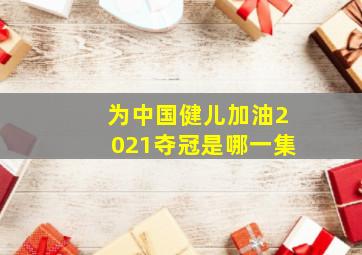 为中国健儿加油2021夺冠是哪一集